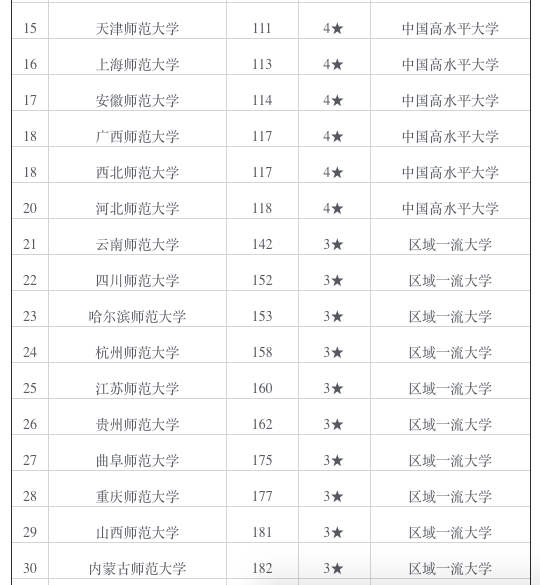 | | | | | |
|---|---|---|---|---|
| 15 | 天津师范大学 | 111 | 4★ | 中国高水平大学 |
| 16 | 上海师范大学 | 113 | 4★ | 中国高水平大学 |
| 17 | 安徽师范大学 | 114 | 4★ | 中国高水平大学 |
| 18 | 广西师范大学 | 117 | 4★ | 中国高水平大学 |
| 18 | 西北师范大学 | 117 | 4★ | 中国高水平大学 |
| 20 | 河北师范大学 | 118 | 4★ | 中国高水平大学 |
| 21 | 云南师范大学 | 142 | 3★ | 区域一流大学 |
| 22 | 四川师范大学 | 152 | 3★ | 区域一流大学 |
| 23 | 哈尔滨师范大学 | 153 | 3★ | 区域一流大学 |
| 24 | 杭州师范大学 | 158 | 3★ | 区域一流大学 |
| 25 | 江苏师范大学 | 160 | 3★ | 区域一流大学 |
| 26 | 贵州师范大学 | 162 | 3★ | 区域一流大学 |
| 27 | 曲阜师范大学 | 175 | 3★ | 区域一流大学 |
| 28 | 重庆师范大学 | 177 | 3★ | 区域一流大学 |
| 29 | 山西师范大学 | 181 | 3★ | 区域一流大学 |
| 30 | 内蒙古师范大学 | 182 | 3★ | 区域一流大学 |